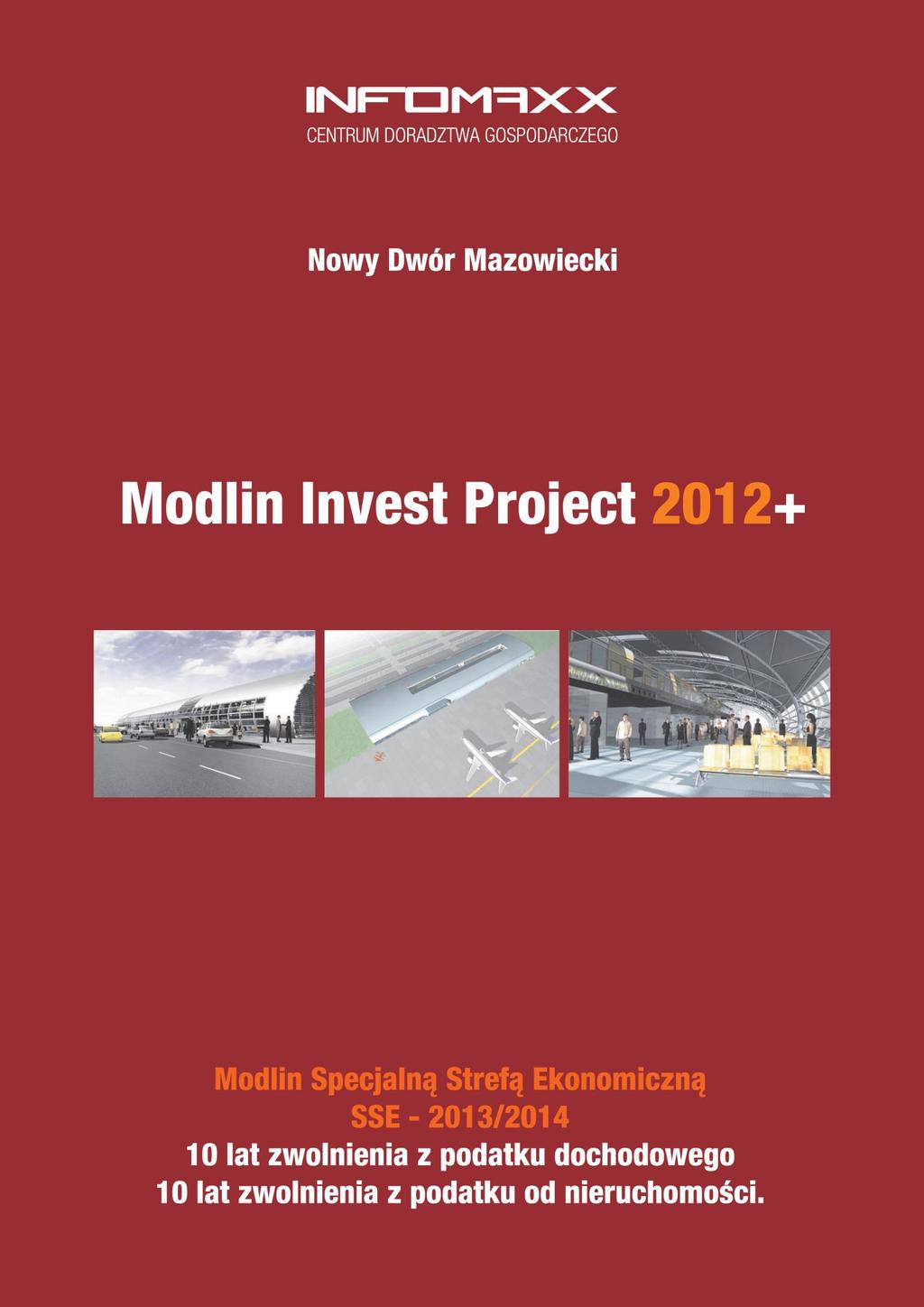 INFOMAXX
CENTRUM DORADZTWA GOSPODARCZEGO

Nowy Dwór Mazowiecki

Modlin Invest Project 2012+

Modlin Specjalną Strefą Ekonomiczną
SSE - 2013/2014
10 lat zwolnienia z podatku dochodowego
10 lat zwolnienia z podatku od nieruchomości.